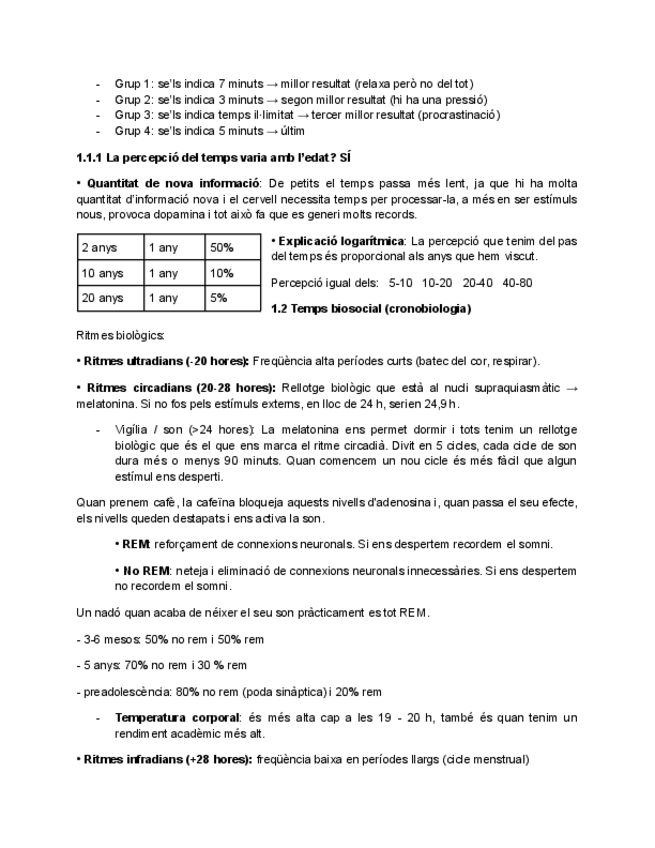 - Grup 1: se'ls indica 7 minuts → millor resultat (relaxa però no del tot)
- Grup 2: se'ls indica 3 minuts → segon millor resultat (hi ha una pressió)
- Grup 3: se'ls indica temps il·limitat → tercer millor resultat (procrastinació)
- Grup 4: se'ls indica 5 minuts → últim

1.1.1 La percepció del temps varia amb l'edat? SÍ

• Quantitat de nova informació: De petits el temps passa més lent, ja que hi ha molta quantitat d'informació nova i el cervell necessita temps per processar-la, a més en ser estímuls nous, provoca dopamina i tot això fa que es generi molts records.

| 2 anys | 1 any | 50% |
|---|---|---|
| 10 anys | 1 any | 10% |
| 20 anys | 1 any | 5% |

• Explicació logarítmica: La percepció que tenim del pas del temps és proporcional als anys que hem viscut.

Percepció igual dels: 5-10 10-20 20-40 40-80

1.2 Temps biosocial (cronobiologia)

Ritmes biològics:

• Ritmes ultradians (-20 hores): Freqüència alta períodes curts (batec del cor, respirar).

• Ritmes circadians (20-28 hores): Rellotge biològic que està al nucli supraquiasmàtic → melatonina. Si no fos pels estímuls externs, en lloc de 24 h, serien 24,9 h.

- Vigília / son (>24 hores): La melatonina ens permet dormir i tots tenim un rellotge biològic que és el que ens marca el ritme circadià. Divit en 5 cicles, cada cicle de son dura més o menys 90 minuts. Quan comencem un nou cicle és més fàcil que algun estímul ens desperti.

Quan prenem cafè, la cafeïna bloqueja aquests nivells d'adenosina i, quan passa el seu efecte, els nivells queden destapats i ens activa la son.

• REM: reforçament de connexions neuronals. Si ens despertem recordem el somni.

• No REM: neteja i eliminació de connexions neuronals innecessàries. Si ens despertem no recordem el somni.

Un nadó quan acaba de néixer el seu son pràcticament es tot REM.

- 3-6 mesos: 50% no rem i 50% rem

- 5 anys: 70% no rem i 30 % rem

- preadolescència: 80% no rem (poda sinàptica) i 20% rem

- Temperatura corporal: és més alta cap a les 19 - 20 h, també és quan tenim un rendiment acadèmic més alt.

• Ritmes infradians (+28 hores): freqüència baixa en períodes llargs (cicle menstrual)